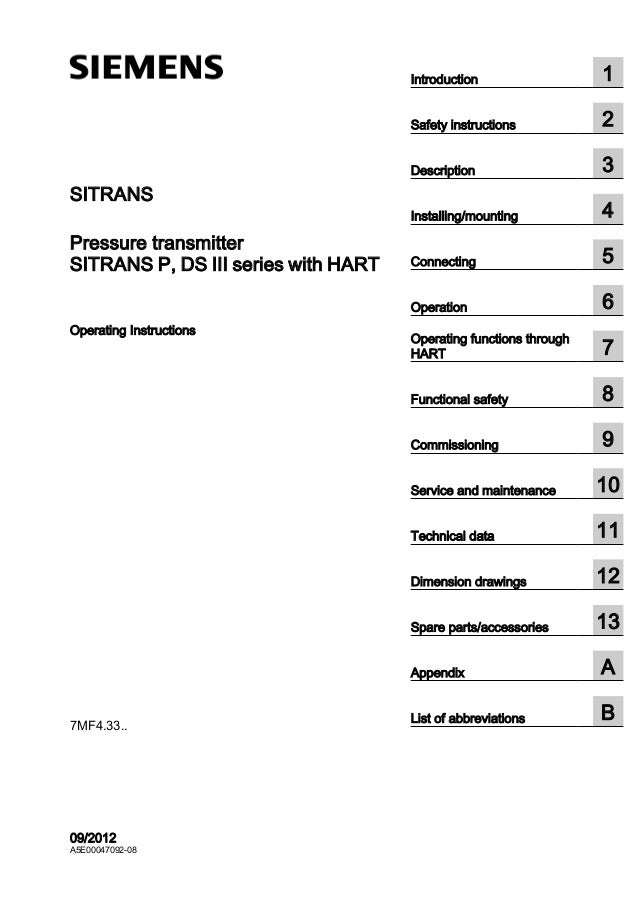 SIEMENS

SITRANS

Pressure transmitter
SITRANS P, DS III series with HART

Operating Instructions

7MF4.33..

09/2012
A5E00047092-08

Introduction 1

Safety instructions 2

Description 3

Installing/mounting 4

Connecting 5

Operation 6

Operating functions through HART 7

Functional safety 8

Commissioning 9

Service and maintenance 10

Technical data 11

Dimension drawings 12

Spare parts/accessories 13

Appendix A

List of abbreviations B